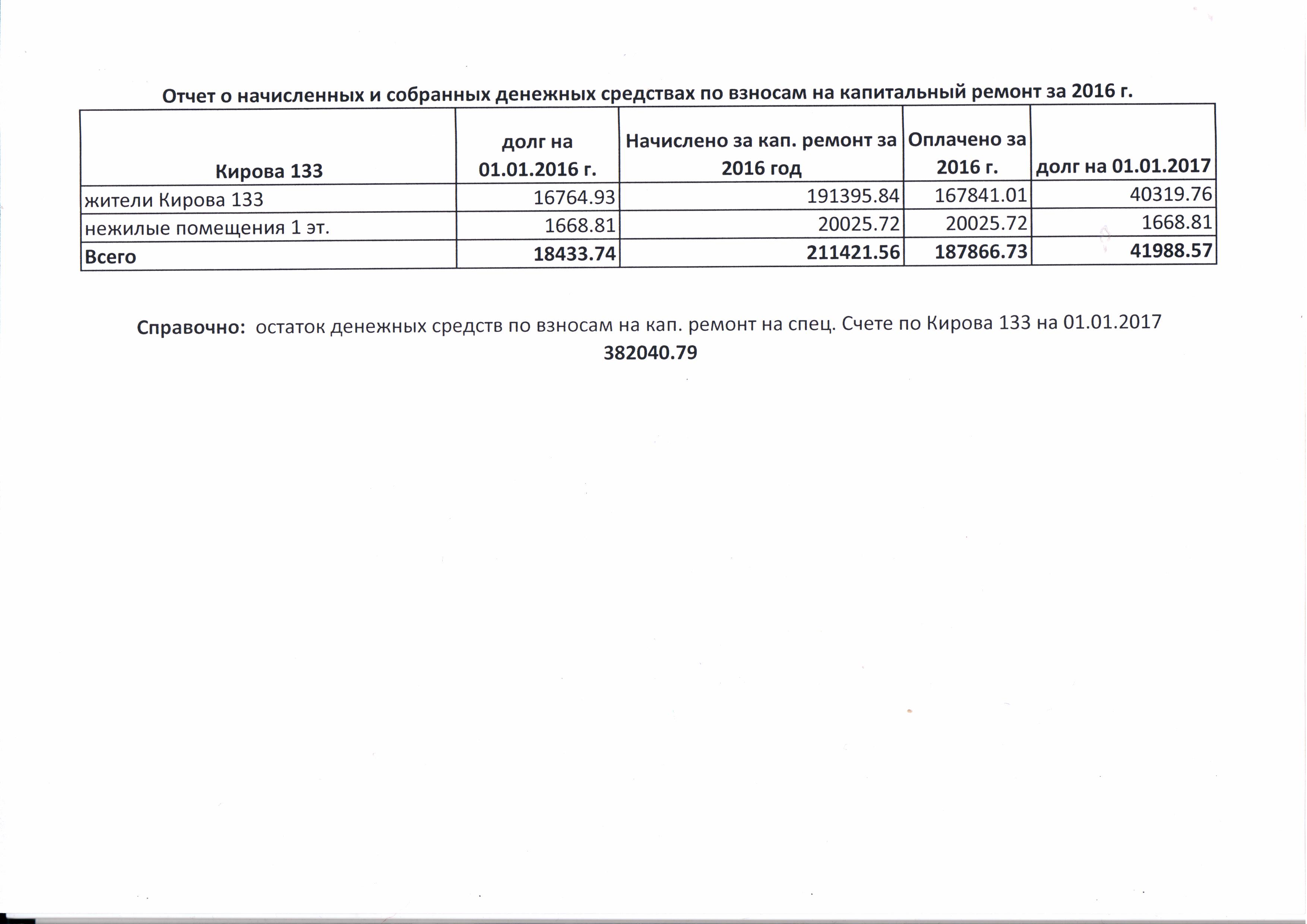 Отчет о начисленных и собранных денежных средствах по взносам на капитальный ремонт за 2016 г.

| Кирова 133 | долг на 01.01.2016 г. | Начислено за кап. ремонт за 2016 год | Оплачено за 2016 г. | долг на 01.01.2017 |
|---|---|---|---|---|
| жители Кирова 133 | 16764.93 | 191395.84 | 167841.01 | 40319.76 |
| нежилые помещения 1 эт. | 1668.81 | 20025.72 | 20025.72 | 1668.81 |
| Всего | 18433.74 | 211421.56 | 187866.73 | 41988.57 |

Справочно: остаток денежных средств по взносам на кап. ремонт на спец. Счете по Кирова 133 на 01.01.2017
382040.79